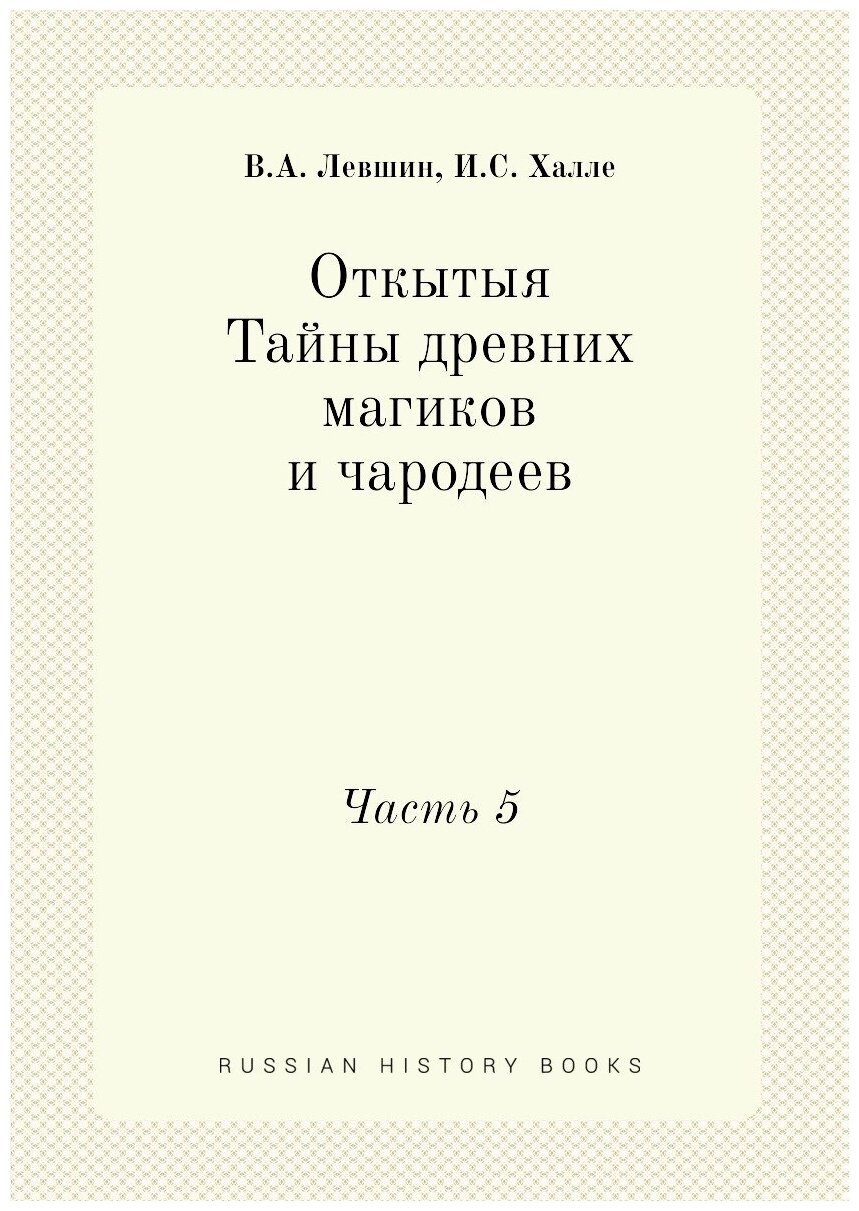 В.А. Левшин, И.С. Халле

Откытыя Тайны древних магиков и чародеев

Часть 5

RUSSIAN HISTORY BOOKS